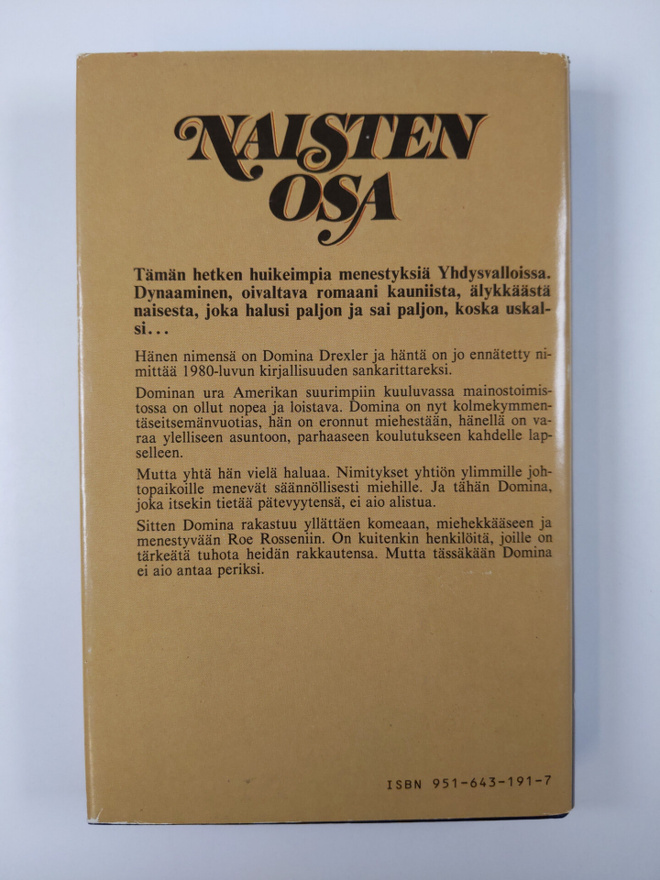 NAISTEN OSA

Tämän hetken huikeimpia menestyksiä Yhdysvalloissa. Dynaaminen, oivaltava romaani kauniista, älykkäästä naisesta, joka halusi paljon ja sai paljon, koska uskalsi...

Hänen nimensä on Domina Drexler ja häntä on jo ennätetty nimittää 1980-luvun kirjallisuuden sankarittareksi.

Dominan ura Amerikan suurimpiin kuuluvassa mainostoimistossa on ollut nopea ja loistava. Domina on nyt kolmekymmentäseitsemänvuotias, hän on eronnut miehestään, hänellä on varaa ylelliseen asuntoon, parhaaseen koulutukseen kahdelle lapselleen.

Mutta yhtä hän vielä haluaa. Nimitykset yhtiön ylimmille johtopaikoille menevät säännöllisesti miehille. Ja tähän Domina, joka itsekin tietää pätevyytensä, ei aio alistua.

Sitten Domina rakastuu yllättäen komeaan, miehekkääseen ja menestyvään Roe Rosseniin. On kuitenkin henkilöitä, joille on tärkeätä tuhota heidän rakkautensa. Mutta tässäkään Domina ei aio antaa periksi.

ISBN 951-643-191-7